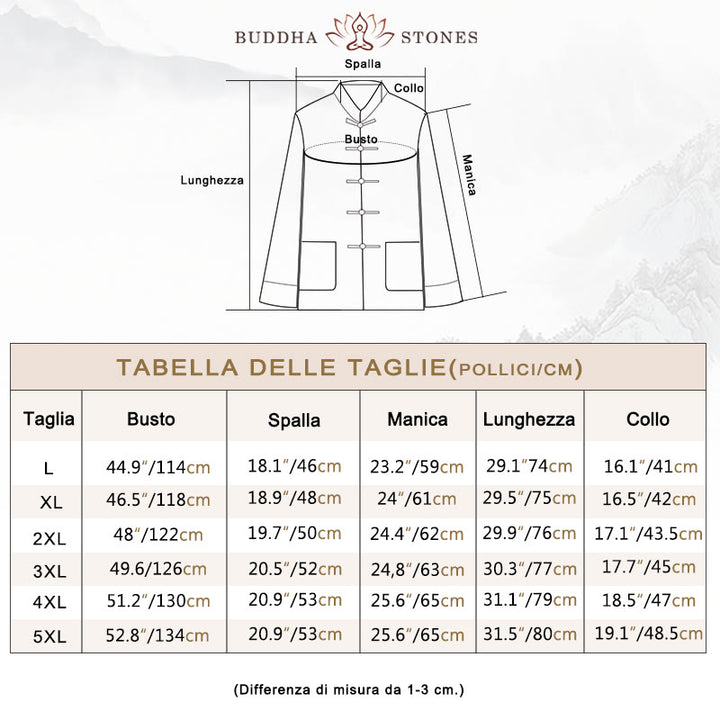 BUDDHA STONES

Spalla
Collo
Busto
Lunghezza
Manica

TABELLA DELLE TAGLIE(POLLICI/CM)

| Taglia | Busto | Spalla | Manica | Lunghezza | Collo |
|---|---|---|---|---|---|
| L | 44.9"/114cm | 18.1"/46cm | 23.2"/59cm | 29.1"74cm | 16.1"/41cm |
| XL | 46.5"/118cm | 18.9"/48cm | 24"/61cm | 29.5"/75cm | 16.5"/42cm |
| 2XL | 48"/122cm | 19.7"/50cm | 24.4"/62cm | 29.9"/76cm | 17.1"/43.5cm |
| 3XL | 49.6/126cm | 20.5"/52cm | 24,8"/63cm | 30.3"/77cm | 17.7"/45cm |
| 4XL | 51.2"/130cm | 20.9"/53cm | 25.6"/65cm | 31.1"/79cm | 18.5"/47cm |
| 5XL | 52.8"/134cm | 20.9"/53cm | 25.6"/65cm | 31.5"/80cm | 19.1"/48.5cm |

(Differenza di misura da 1-3 cm.)